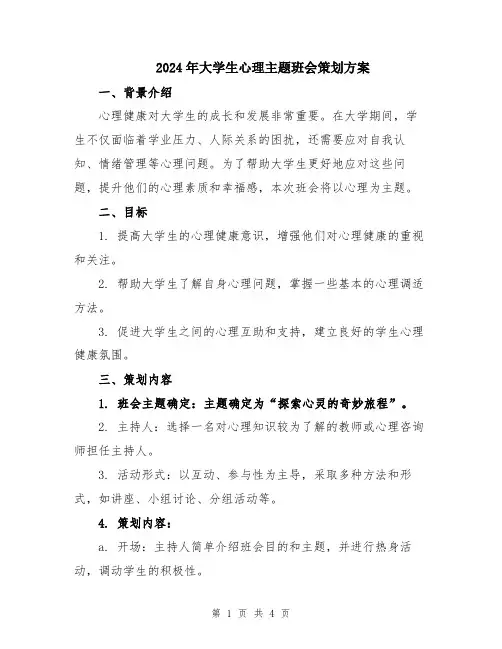 2024年大学生心理主题班会策划方案

一、背景介绍

心理健康对大学生的成长和发展非常重要。在大学期间，学生不仅面临着学业压力、人际关系的困扰，还需要应对自我认知、情绪管理等心理问题。为了帮助大学生更好地应对这些问题，提升他们的心理素质和幸福感，本次班会将以心理为主题。

二、目标

1. 提高大学生的心理健康意识，增强他们对心理健康的重视和关注。

2. 帮助大学生了解自身心理问题，掌握一些基本的心理调适方法。

3. 促进大学生之间的心理互助和支持，建立良好的学生心理健康氛围。

三、策划内容

1. 班会主题确定：主题确定为“探索心灵的奇妙旅程”。

2. 主持人：选择一名对心理知识较为了解的教师或心理咨询师担任主持人。

3. 活动形式：以互动、参与性为主导，采取多种方法和形式，如讲座、小组讨论、分组活动等。

4. 策划内容：

a. 开场：主持人简单介绍班会目的和主题，并进行热身活动，调动学生的积极性。

第 1 页 共 4 页